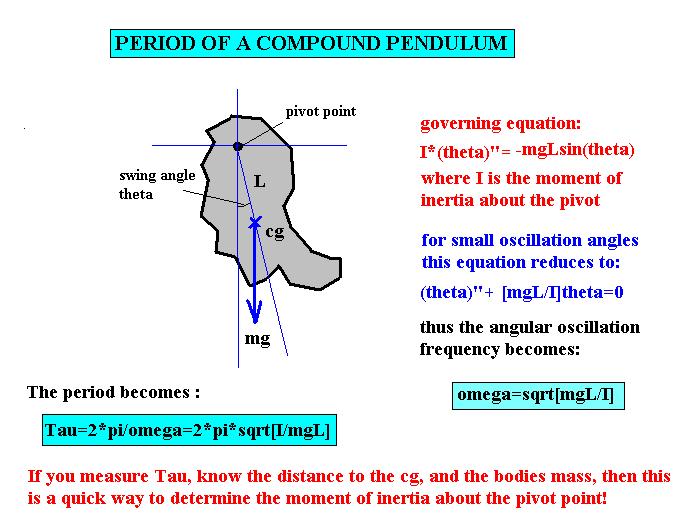 PERIOD OF A COMPOUND PENDULUM

pivot point

swing angle theta

L

cg

mg

governing equation:

I*(theta)"= -mgLsin(theta)

where I is the moment of inertia about the pivot

for small oscillation angles this equation reduces to:

(theta)"+ [mgL/I]theta=0

thus the angular oscillation frequency becomes:

omega=sqrt[mgL/I]

The period becomes :

Tau=2*pi/omega=2*pi*sqrt[I/mgL]

If you measure Tau, know the distance to the cg, and the bodies mass, then this is a quick way to determine the moment of inertia about the pivot point!